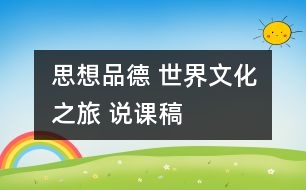 思想品德 世界文化之旅 说课稿